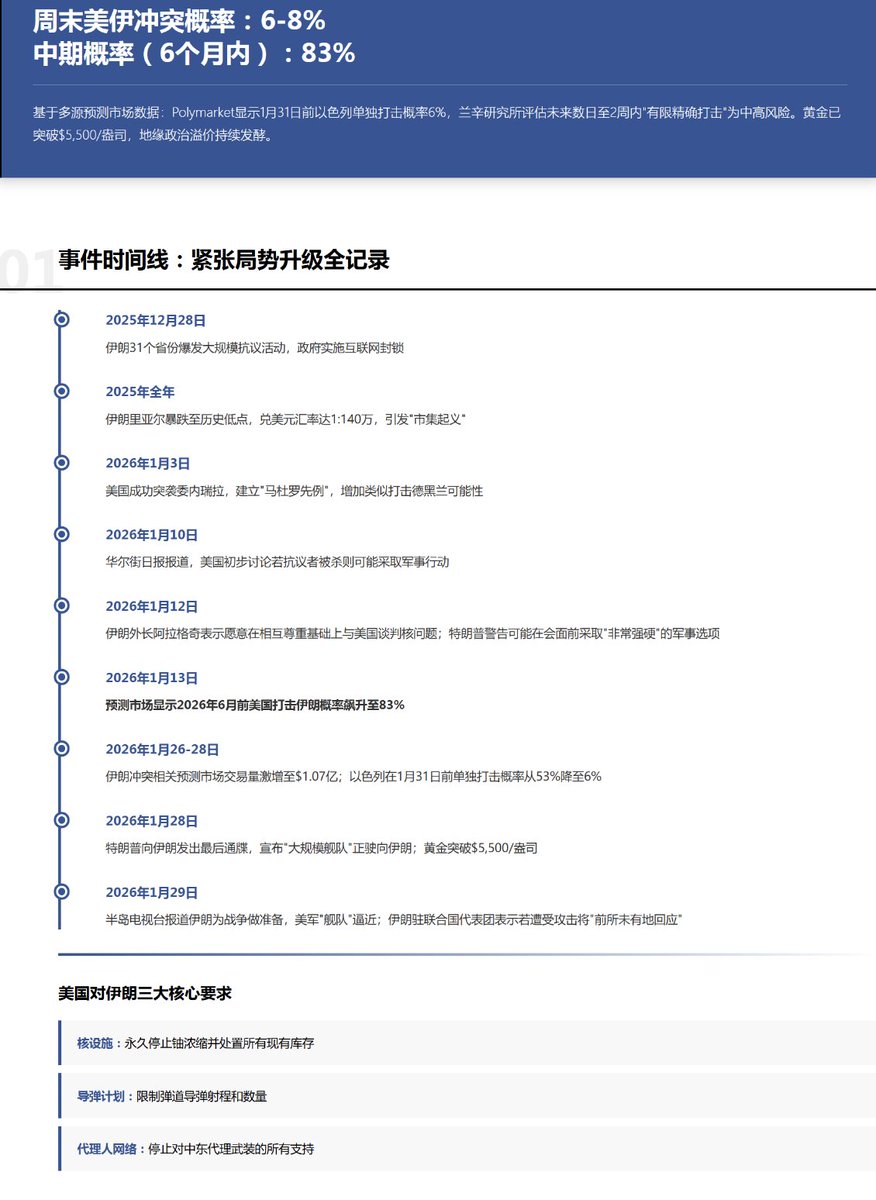 周末美伊冲突概率：6-8%
中期概率（6个月内）：83%

基于多源预测市场数据：Polymarket显示1月31日前以色列单独打击概率6%，兰辛研究所评估未来数日至2周内"有限精确打击"为中高风险。黄金已突破$5,500/盎司，地缘政治溢价持续发酵。

01 事件时间线：紧张局势升级全记录

2025年12月28日
伊朗31个省份爆发大规模抗议活动，政府实施互联网封锁

2025年全年
伊朗里亚尔暴跌至历史低点，兑美元汇率达1:140万，引发"市集起义"

2026年1月3日
美国成功突袭委内瑞拉，建立"马杜罗先例"，增加类似打击德黑兰可能性

2026年1月10日
华尔街日报报道，美国初步讨论若抗议者被杀则可能采取军事行动

2026年1月12日
伊朗外长阿拉格奇表示愿意在相互尊重基础上与美国谈判核问题；特朗普警告可能在会面前采取"非常强硬"的军事选项

2026年1月13日
预测市场显示2026年6月前美国打击伊朗概率飙升至83%

2026年1月26-28日
伊朗冲突相关预测市场交易量激增至$1.07亿；以色列在1月31日前单独打击概率从53%降至6%

2026年1月28日
特朗普向伊朗发出最后通牒，宣布"大规模舰队"正驶向伊朗；黄金突破$5,500/盎司

2026年1月29日
半岛电视台报道伊朗为战争做准备，美军"舰队"逼近；伊朗驻联合国代表团表示若遭受攻击将"前所未有地回应"

美国对伊朗三大核心要求

核设施：永久停止铀浓缩并处置所有现有库存

导弹计划：限制弹道导弹射程和数量

代理人网络：停止对中东代理武装的所有支持